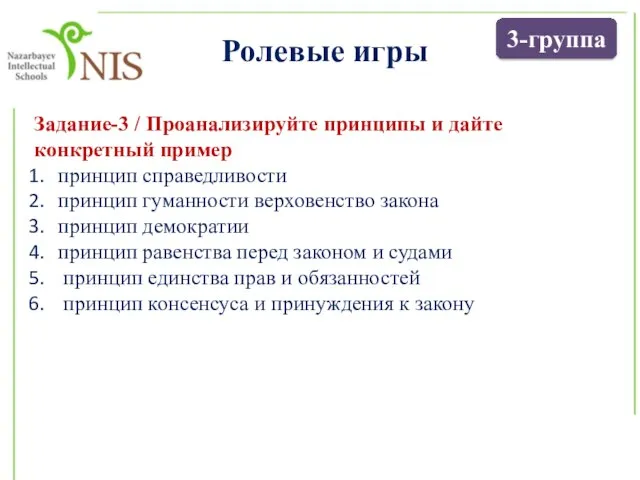 Nazarbayev Intellectual Schools NIS

Ролевые игры

3-группа

Задание-3 / Проанализируйте принципы и дайте конкретный пример
1. принцип справедливости
2. принцип гуманности верховенство закона
3. принцип демократии
4. принцип равенства перед законом и судами
5. принцип единства прав и обязанностей
6. принцип консенсуса и принуждения к закону